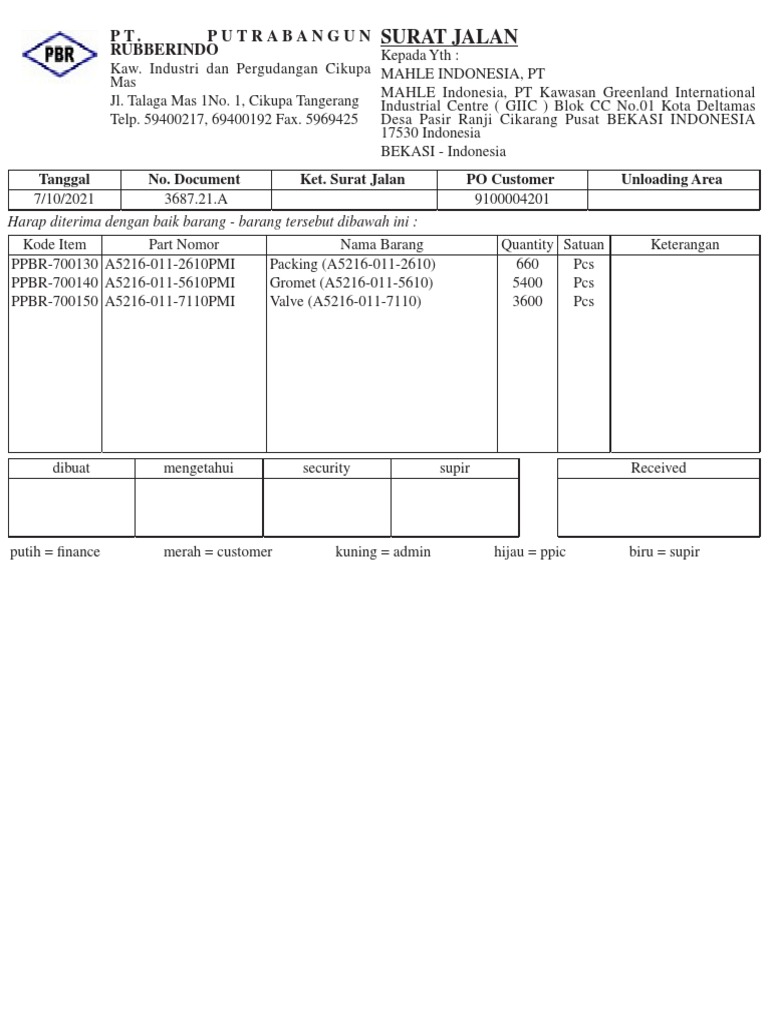 PBR

PT. PUTRABANGUN RUBBERINDO
Kaw. Industri dan Pergudangan Cikupa Mas
Jl. Talaga Mas 1No. 1, Cikupa Tangerang
Telp. 59400217, 69400192 Fax. 5969425

SURAT JALAN
Kepada Yth :
MAHLE INDONESIA, PT
MAHLE Indonesia, PT Kawasan Greenland International Industrial Centre ( GIIC ) Blok CC No.01 Kota Deltamas Desa Pasir Ranji Cikarang Pusat BEKASI INDONESIA 17530 Indonesia
BEKASI - Indonesia

| Tanggal | No. Document | Ket. Surat Jalan | PO Customer | Unloading Area |
|---|---|---|---|---|
| 7/10/2021 | 3687.21.A | | 9100004201 | |

Harap diterima dengan baik barang - barang tersebut dibawah ini :

| Kode Item | Part Nomor | Nama Barang | Quantity | Satuan | Keterangan |
|---|---|---|---|---|---|
| PPBR-700130 | A5216-011-2610PMI | Packing (A5216-011-2610) | 660 | Pcs | |
| PPBR-700140 | A5216-011-5610PMI | Gromet (A5216-011-5610) | 5400 | Pcs | |
| PPBR-700150 | A5216-011-7110PMI | Valve (A5216-011-7110) | 3600 | Pcs | |

| dibuat | mengetahui | security | supir |
|---|---|---|---|
| | | | |

| Received |
|---|
| |

putih = finance merah = customer kuning = admin hijau = ppic biru = supir